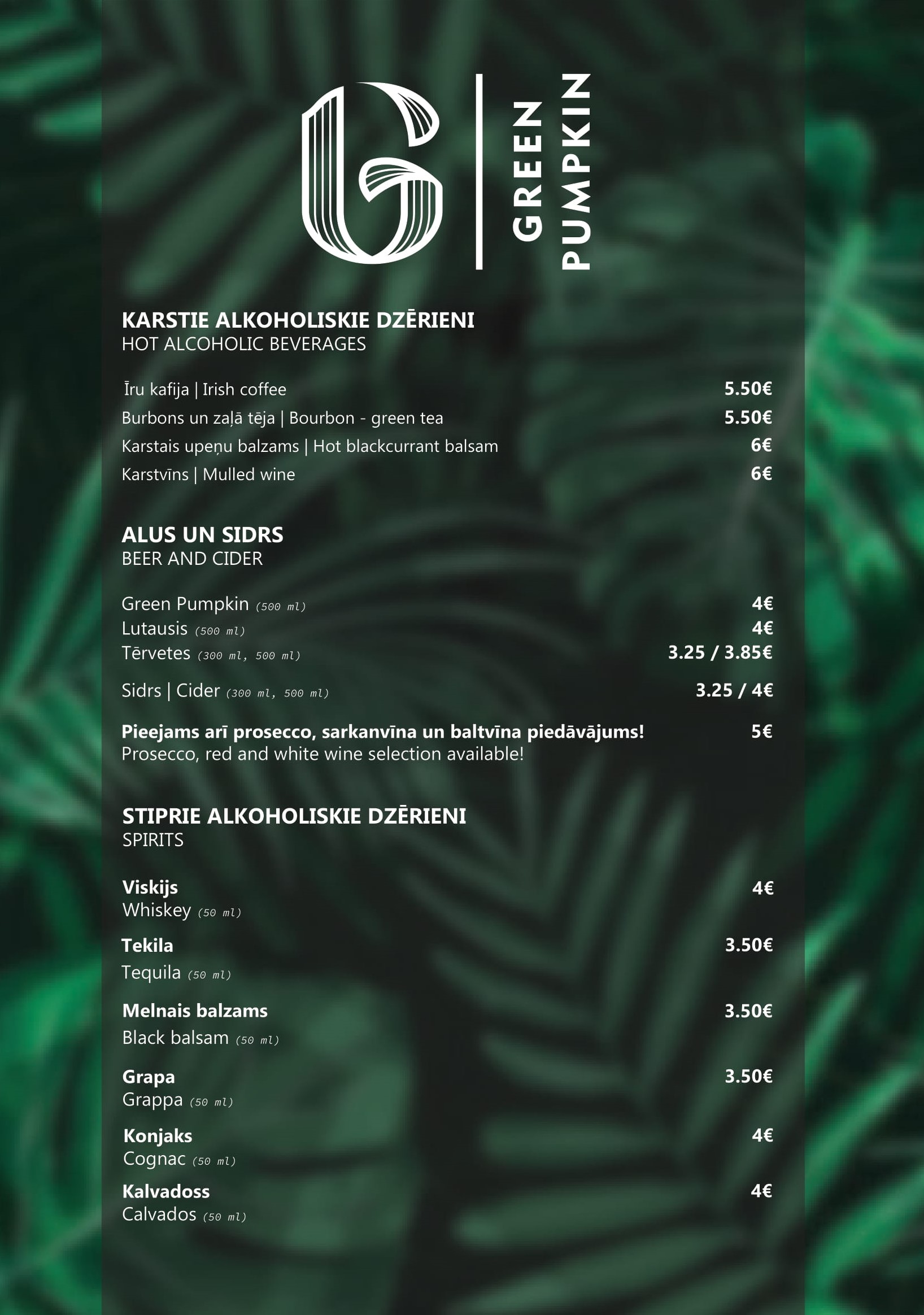 G
GREEN PUMPKIN

KARSTIE ALKOHOLISKIE DZĒRIENI
HOT ALCOHOLIC BEVERAGES

Īru kafija | Irish coffee 5.50€
Burbons un zaļā tēja | Bourbon - green tea 5.50€
Karstais upeņu balzams | Hot blackcurrant balsam 6€
Karstvīns | Mulled wine 6€

ALUS UN SIDRS
BEER AND CIDER

Green Pumpkin (500 ml) 4€
Lutausis (500 ml) 4€
Tērvetes (300 ml, 500 ml) 3.25 / 3.85€

Sidrs | Cider (300 ml, 500 ml) 3.25 / 4€

Pieejams arī prosecco, sarkanvīna un baltvīna piedāvājums! 5€
Prosecco, red and white wine selection available!

STIPRIE ALKOHOLISKIE DZĒRIENI
SPIRITS

Viskijs 4€
Whiskey (50 ml)

Tekila 3.50€
Tequila (50 ml)

Melnais balzams 3.50€
Black balsam (50 ml)

Grapa 3.50€
Grappa (50 ml)

Konjaks 4€
Cognac (50 ml)

Kalvadoss 4€
Calvados (50 ml)